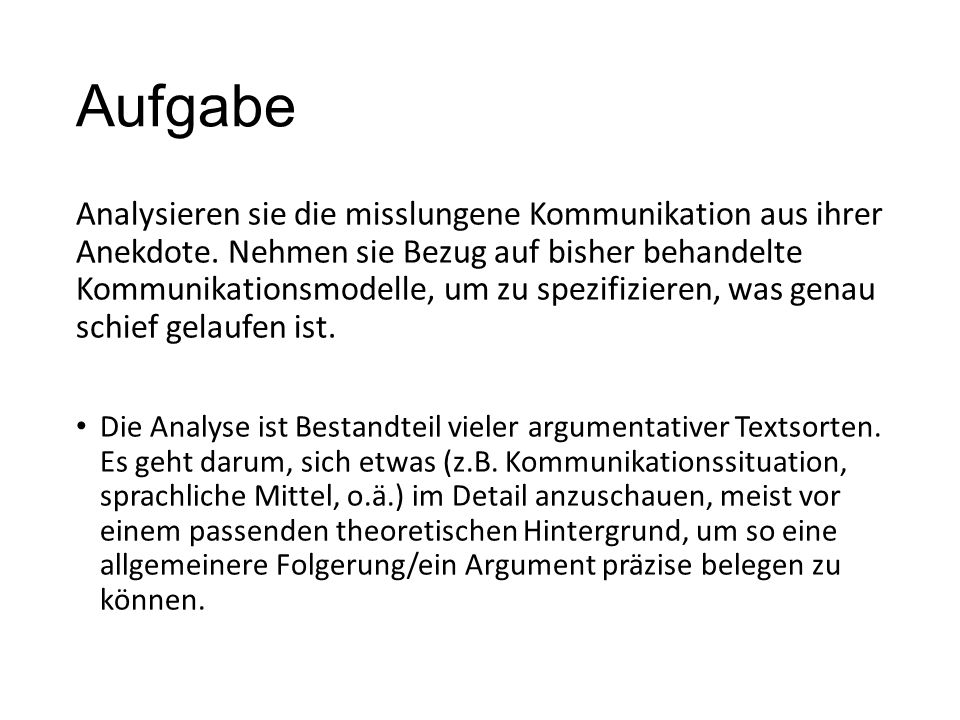 Aufgabe

Analysieren sie die misslungene Kommunikation aus ihrer Anekdote. Nehmen sie Bezug auf bisher behandelte Kommunikationsmodelle, um zu spezifizieren, was genau schief gelaufen ist.

• Die Analyse ist Bestandteil vieler argumentativer Textsorten. Es geht darum, sich etwas (z.B. Kommunikationssituation, sprachliche Mittel, o.ä.) im Detail anzuschauen, meist vor einem passenden theoretischen Hintergrund, um so eine allgemeinere Folgerung/ein Argument präzise belegen zu können.